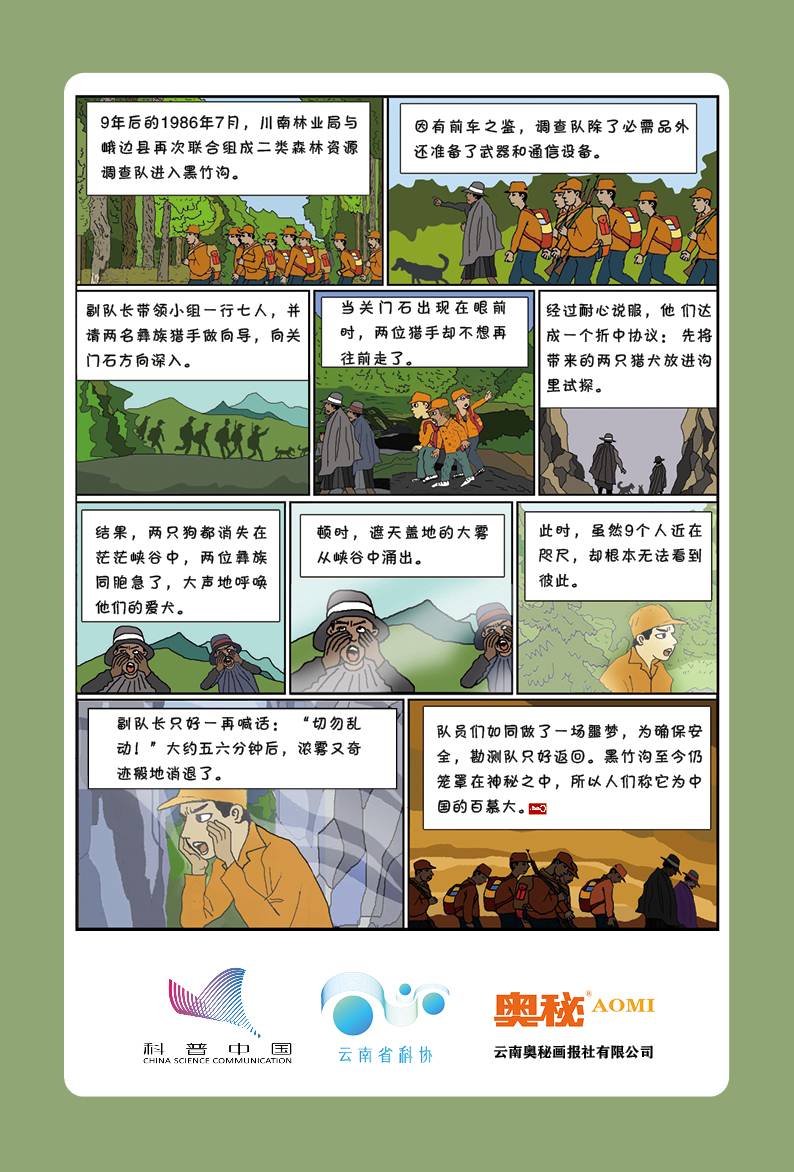 9年后的1986年7月，川南林业局与峨边县再次联合组成二类森林资源调查队进入黑竹沟。

因有前车之鉴，调查队除了必需品外还准备了武器和通信设备。

副队长带领小组一行七人，并请两名彝族猎手做向导，向关门石方向深入。

当关门石出现在眼前时，两位猎手却不想再往前走了。

经过耐心说服，他们达成一个折中协议：先将带来的两只猎犬放进沟里试探。

结果，两只狗都消失在茫茫峡谷中，两位彝族同胞急了，大声地呼唤他们的爱犬。

顿时，遮天盖地的大雾从峡谷中涌出。

此时，虽然9个人近在咫尺，却根本无法看到彼此。

副队长只好一再喊话：“切勿乱动！”大约五六分钟后，浓雾又奇迹般地消退了。

队员们如同做了一场噩梦，为确保安全，勘测队只好返回。黑竹沟至今仍笼罩在神秘之中，所以人们称它为中国的百慕大。

科普中国
CHINA SCIENCE COMMUNICATION

云南省科协

奥秘 AOMI
云南奥秘画报社有限公司